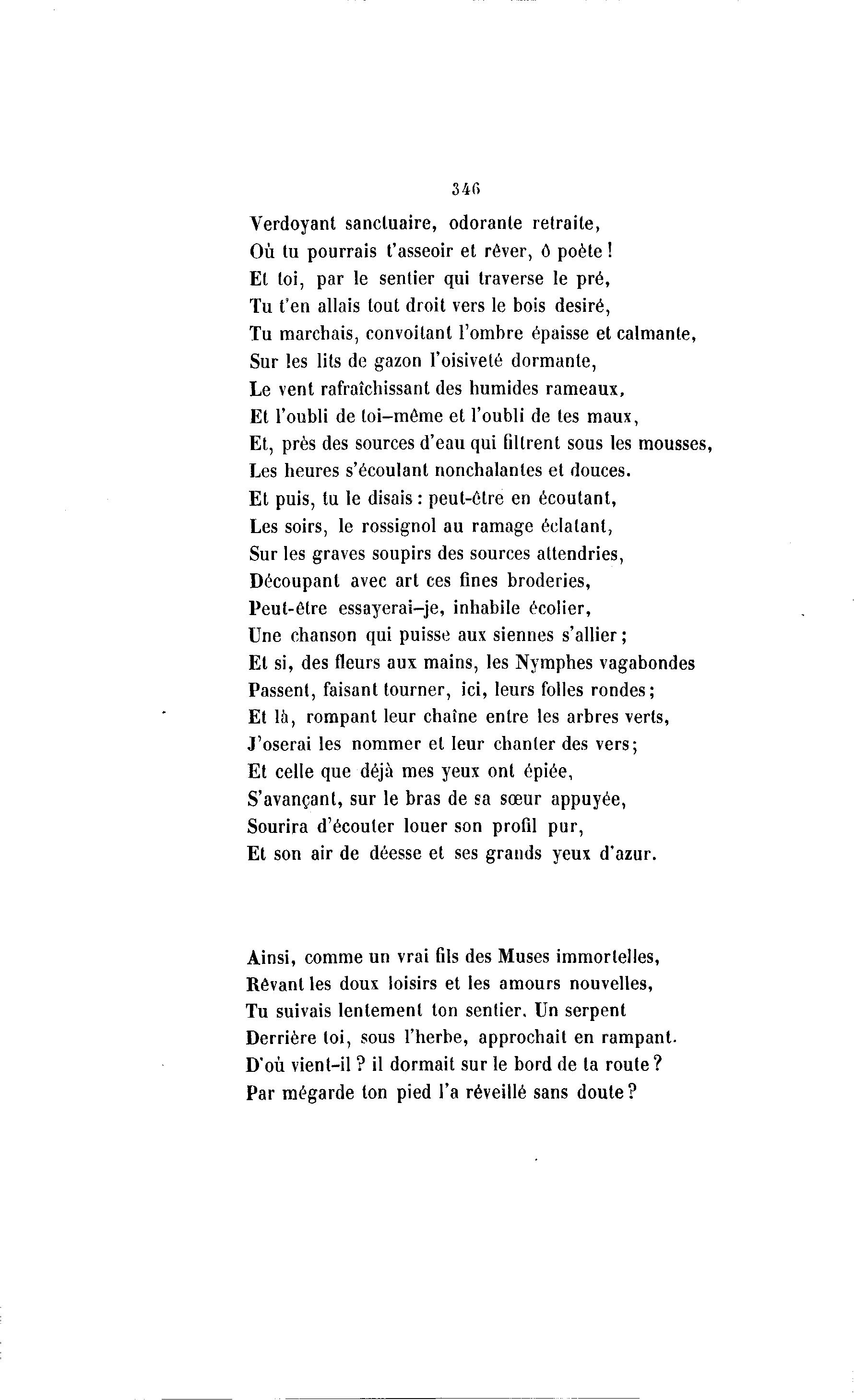 346

Verdoyant sanctuaire, odorante retraite,
Où tu pourrais t'asseoir et rêver, ô poète !
Et toi, par le sentier qui traverse le pré,
Tu t'en allais tout droit vers le bois desiré,
Tu marchais, convoitant l'ombre épaisse et calmante,
Sur les lits de gazon l'oisiveté dormante,
Le vent rafraîchissant des humides rameaux,
Et l'oubli de toi-même et l'oubli de tes maux,
Et, près des sources d'eau qui filtrent sous les mousses,
Les heures s'écoulant nonchalantes et douces.
Et puis, tu le disais : peut-être en écoutant,
Les soirs, le rossignol au ramage éclatant,
Sur les graves soupirs des sources attendries,
Découpant avec art ces fines broderies,
Peut-être essayerai-je, inhabile écolier,
Une chanson qui puisse aux siennes s'allier ;
Et si, des fleurs aux mains, les Nymphes vagabondes
Passent, faisant tourner, ici, leurs folles rondes ;
Et là, rompant leur chaîne entre les arbres verts,
J'oserai les nommer et leur chanter des vers ;
Et celle que déjà mes yeux ont épiée,
S'avançant, sur le bras de sa sœur appuyée,
Sourira d'écouter louer son profil pur,
Et son air de déesse et ses grands yeux d'azur.

Ainsi, comme un vrai fils des Muses immortelles,
Rêvant les doux loisirs et les amours nouvelles,
Tu suivais lentement ton sentier. Un serpent
Derrière toi, sous l'herbe, approchait en rampant.
D'où vient-il ? il dormait sur le bord de ta route ?
Par mégarde ton pied l'a réveillé sans doute ?